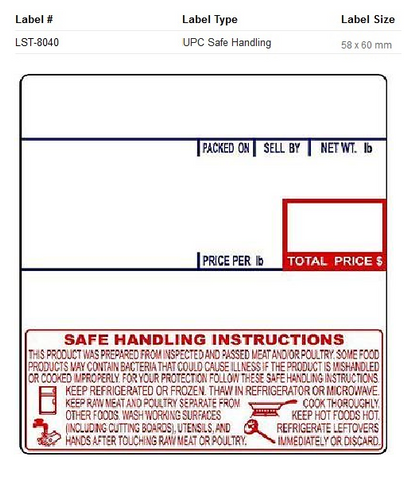 | Label # | Label Type | Label Size |
|---|---|---|
| LST-8040 | UPC Safe Handling | 58 x 60 mm |

PACKED ON SELL BY NET WT. lb

PRICE PER lb

TOTAL PRICE $

SAFE HANDLING INSTRUCTIONS

THIS PRODUCT WAS PREPARED FROM INSPECTED AND PASSED MEAT AND/OR POULTRY. SOME FOOD PRODUCTS MAY CONTAIN BACTERIA THAT COULD CAUSE ILLNESS IF THE PRODUCT IS MISHANDLED OR COOKED IMPROPERLY. FOR YOUR PROTECTION FOLLOW THESE SAFE HANDLING INSTRUCTIONS.

KEEP REFRIGERATED OR FROZEN. THAW IN REFRIGERATOR OR MICROWAVE.

KEEP RAW MEAT AND POULTRY SEPARATE FROM OTHER FOODS. WASH WORKING SURFACES (INCLUDING CUTTING BOARDS), UTENSILS, AND HANDS AFTER TOUCHING RAW MEAT OR POULTRY.

COOK THOROUGHLY.

KEEP HOT FOODS HOT. REFRIGERATE LEFTOVERS IMMEDIATELY OR DISCARD.